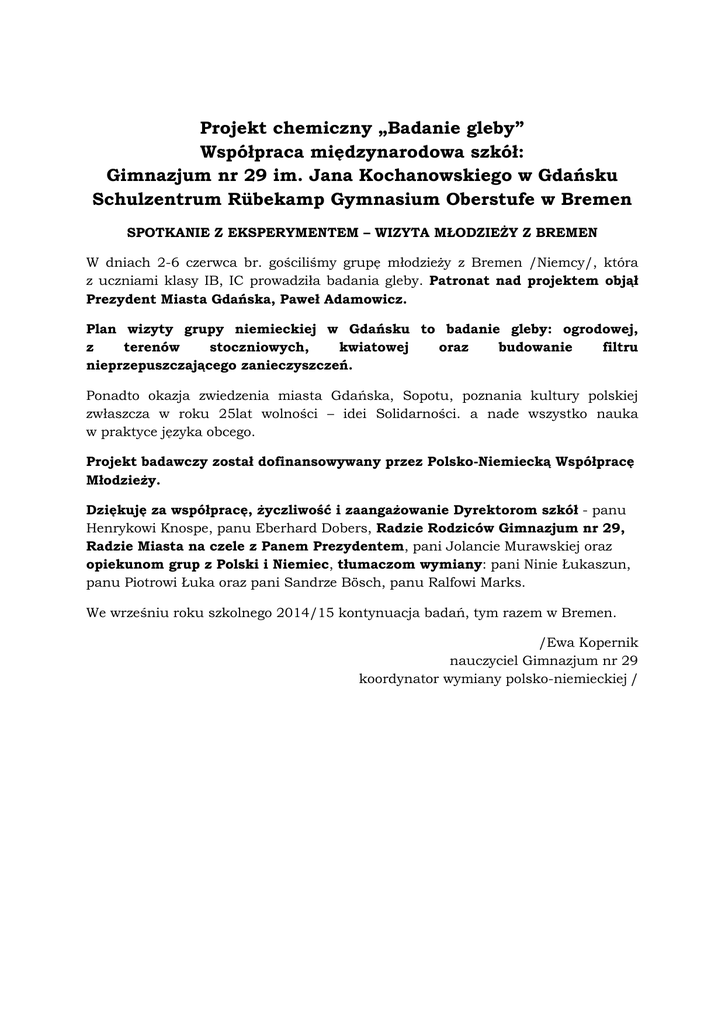 Projekt chemiczny „Badanie gleby”
Współpraca międzynarodowa szkół:
Gimnazjum nr 29 im. Jana Kochanowskiego w Gdańsku
Schulzentrum Rübekamp Gymnasium Oberstufe w Bremen

SPOTKANIE Z EKSPERYMENTEM – WIZYTA MŁODZIEŻY Z BREMEN

W dniach 2-6 czerwca br. gościliśmy grupę młodzieży z Bremen /Niemcy/, która z uczniami klasy IB, IC prowadziła badania gleby. Patronat nad projektem objął Prezydent Miasta Gdańska, Paweł Adamowicz.

Plan wizyty grupy niemieckiej w Gdańsku to badanie gleby: ogrodowej, z terenów stoczniowych, kwiatowej oraz budowanie filtru nieprzepuszczającego zanieczyszczeń.

Ponadto okazja zwiedzenia miasta Gdańska, Sopotu, poznania kultury polskiej zwłaszcza w roku 25lat wolności – idei Solidarności. a nade wszystko nauka w praktyce języka obcego.

Projekt badawczy został dofinansowywany przez Polsko-Niemiecką Współpracę Młodzieży.

Dziękuję za współpracę, życzliwość i zaangażowanie Dyrektorom szkół - panu Henrykowi Knospe, panu Eberhard Dobers, Radzie Rodziców Gimnazjum nr 29, Radzie Miasta na czele z Panem Prezydentem, pani Jolancie Murawskiej oraz opiekunom grup z Polski i Niemiec, tłumaczom wymiany: pani Ninie Łukaszun, panu Piotrowi Łuka oraz pani Sandrze Bösch, panu Ralfowi Marks.

We wrześniu roku szkolnego 2014/15 kontynuacja badań, tym razem w Bremen.

/Ewa Kopernik
nauczyciel Gimnazjum nr 29
koordynator wymiany polsko-niemieckiej /